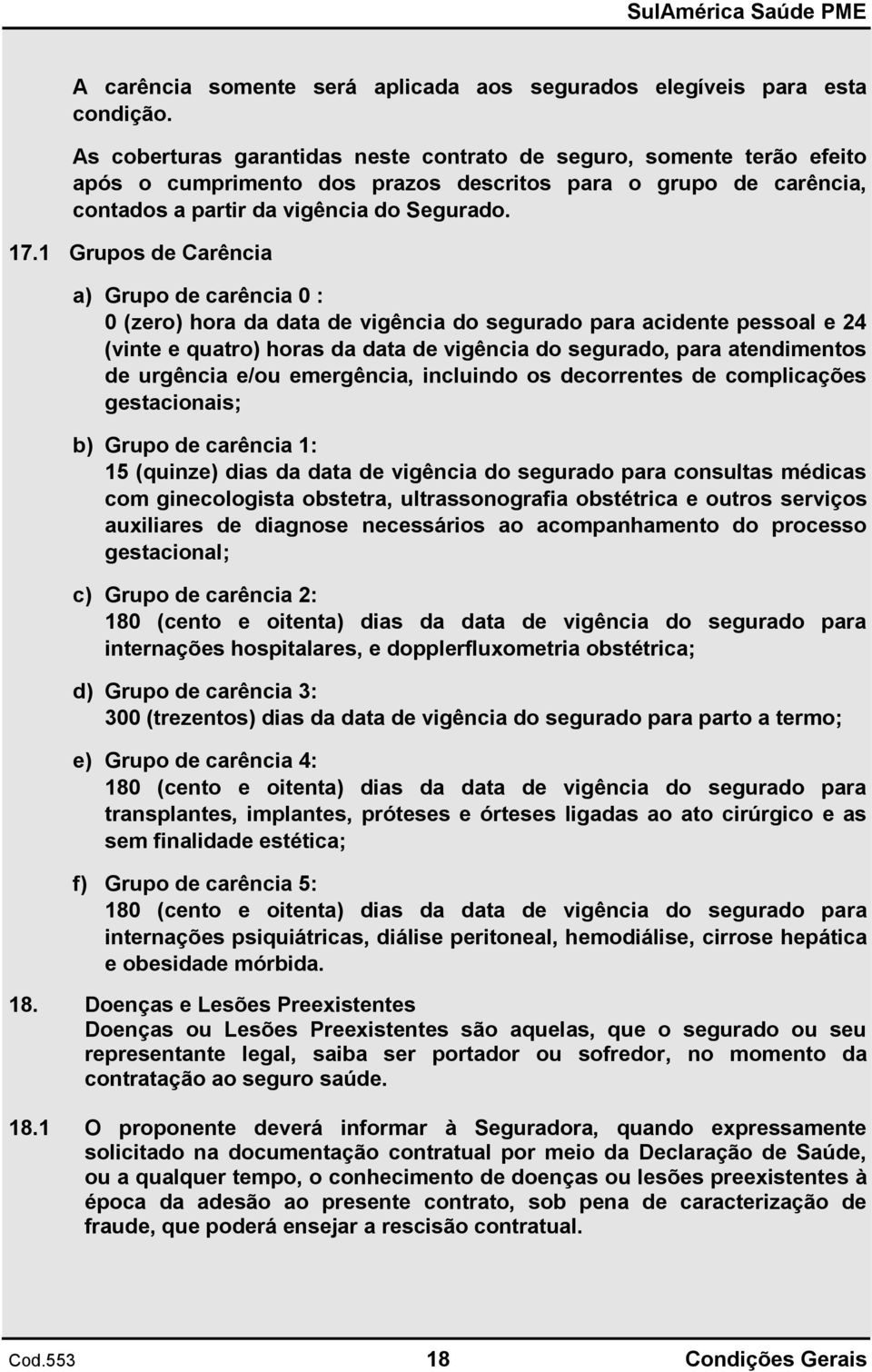 SulAmérica Saúde PME

A carência somente será aplicada aos segurados elegíveis para esta condição.

As coberturas garantidas neste contrato de seguro, somente terão efeito após o cumprimento dos prazos descritos para o grupo de carência, contados a partir da vigência do Segurado.

17.1 Grupos de Carência

a) Grupo de carência 0 :
0 (zero) hora da data de vigência do segurado para acidente pessoal e 24 (vinte e quatro) horas da data de vigência do segurado, para atendimentos de urgência e/ou emergência, incluindo os decorrentes de complicações gestacionais;

b) Grupo de carência 1:
15 (quinze) dias da data de vigência do segurado para consultas médicas com ginecologista obstetra, ultrassonografia obstétrica e outros serviços auxiliares de diagnose necessários ao acompanhamento do processo gestacional;

c) Grupo de carência 2:
180 (cento e oitenta) dias da data de vigência do segurado para internações hospitalares, e dopplerfluxometria obstétrica;

d) Grupo de carência 3:
300 (trezentos) dias da data de vigência do segurado para parto a termo;

e) Grupo de carência 4:
180 (cento e oitenta) dias da data de vigência do segurado para transplantes, implantes, próteses e órteses ligadas ao ato cirúrgico e as sem finalidade estética;

f) Grupo de carência 5:
180 (cento e oitenta) dias da data de vigência do segurado para internações psiquiátricas, diálise peritoneal, hemodiálise, cirrose hepática e obesidade mórbida.

18. Doenças e Lesões Preexistentes
Doenças ou Lesões Preexistentes são aquelas, que o segurado ou seu representante legal, saiba ser portador ou sofredor, no momento da contratação ao seguro saúde.

18.1 O proponente deverá informar à Seguradora, quando expressamente solicitado na documentação contratual por meio da Declaração de Saúde, ou a qualquer tempo, o conhecimento de doenças ou lesões preexistentes à época da adesão ao presente contrato, sob pena de caracterização de fraude, que poderá ensejar a rescisão contratual.

Cod.553 18 Condições Gerais